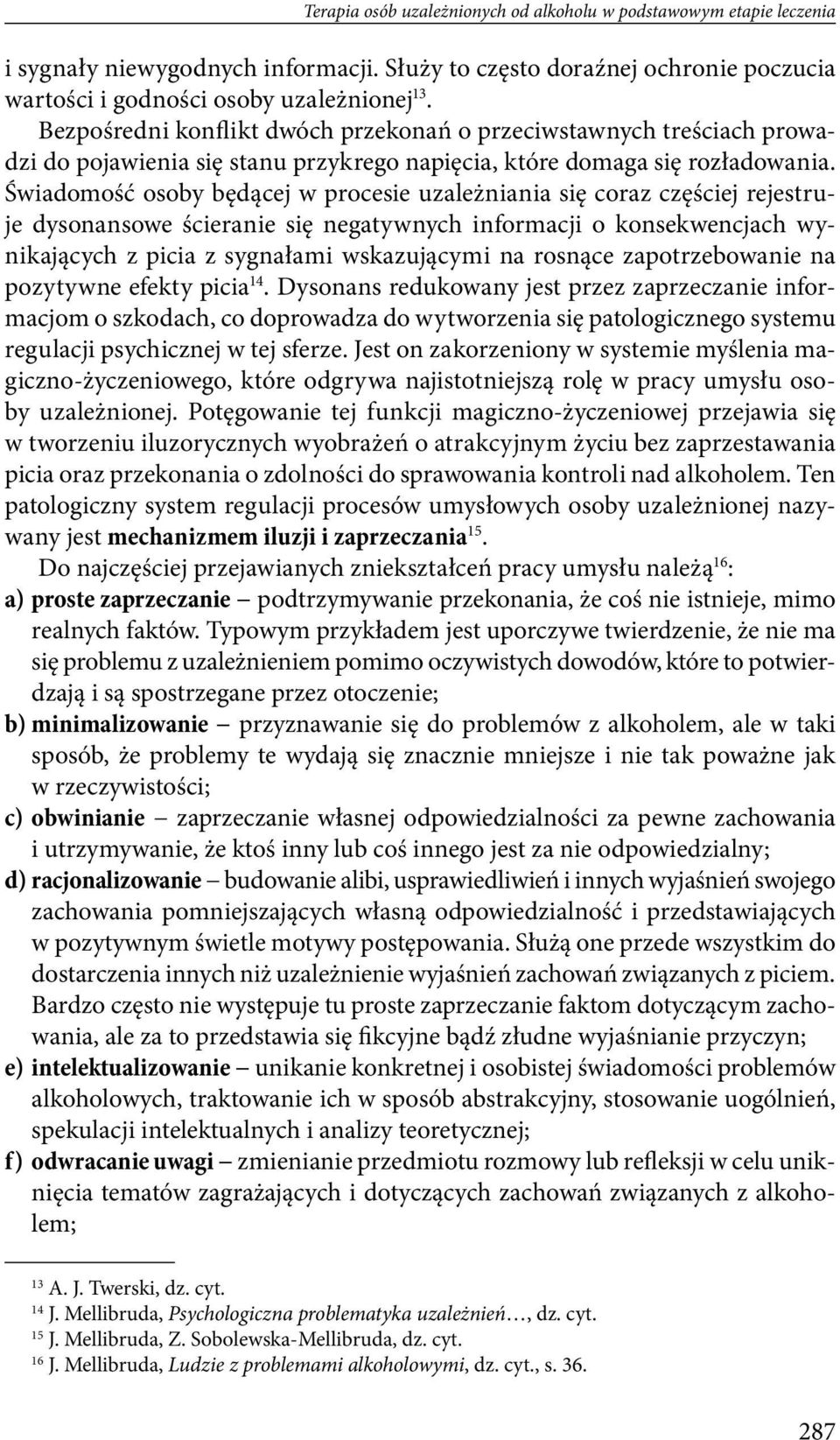 Terapia osób uzależnionych od alkoholu w podstawowym etapie leczenia

i sygnały niewygodnych informacji. Służy to często doraźnej ochronie poczucia wartości i godności osoby uzależnionej$^{13}$.

Bezpośredni konflikt dwóch przekonań o przeciwstawnych treściach prowadzi do pojawienia się stanu przykrego napięcia, które domaga się rozładowania. Świadomość osoby będącej w procesie uzależniania się coraz częściej rejestruje dysonansowe ścieranie się negatywnych informacji o konsekwencjach wynikających z picia z sygnałami wskazującymi na rosnące zapotrzebowanie na pozytywne efekty picia$^{14}$. Dysonans redukowany jest przez zaprzeczanie informacjom o szkodach, co doprowadza do wytworzenia się patologicznego systemu regulacji psychicznej w tej sferze. Jest on zakorzeniony w systemie myślenia magiczno-życzeniowego, które odgrywa najistotniejszą rolę w pracy umysłu osoby uzależnionej. Potęgowanie tej funkcji magiczno-życzeniowej przejawia się w tworzeniu iluzorycznych wyobrażeń o atrakcyjnym życiu bez zaprzestawania picia oraz przekonania o zdolności do sprawowania kontroli nad alkoholem. Ten patologiczny system regulacji procesów umysłowych osoby uzależnionej nazywany jest mechanizmem iluzji i zaprzeczania$^{15}$.

Do najczęściej przejawianych zniekształceń pracy umysłu należą$^{16}$:

a) proste zaprzeczanie – podtrzymywanie przekonania, że coś nie istnieje, mimo realnych faktów. Typowym przykładem jest uporczywe twierdzenie, że nie ma się problemu z uzależnieniem pomimo oczywistych dowodów, które to potwierdzają i są spostrzegane przez otoczenie;

b) minimalizowanie – przyznawanie się do problemów z alkoholem, ale w taki sposób, że problemy te wydają się znacznie mniejsze i nie tak poważne jak w rzeczywistości;

c) obwinianie – zaprzeczanie własnej odpowiedzialności za pewne zachowania i utrzymywanie, że ktoś inny lub coś innego jest za nie odpowiedzialny;

d) racjonalizowanie – budowanie alibi, usprawiedliwień i innych wyjaśnień swojego zachowania pomniejszających własną odpowiedzialność i przedstawiających w pozytywnym świetle motywy postępowania. Służą one przede wszystkim do dostarczenia innych niż uzależnienie wyjaśnień zachowań związanych z piciem. Bardzo często nie występuje tu proste zaprzeczanie faktom dotyczącym zachowania, ale za to przedstawia się fikcyjne bądź złudne wyjaśnianie przyczyn;

e) intelektualizowanie – unikanie konkretnej i osobistej świadomości problemów alkoholowych, traktowanie ich w sposób abstrakcyjny, stosowanie uogólnień, spekulacji intelektualnych i analizy teoretycznej;

f) odwracanie uwagi – zmienianie przedmiotu rozmowy lub refleksji w celu uniknięcia tematów zagrażających i dotyczących zachowań związanych z alkoholem;

$^{13}$ A. J. Twerski, dz. cyt.
$^{14}$ J. Mellibruda, Psychologiczna problematyka uzależnień…, dz. cyt.
$^{15}$ J. Mellibruda, Z. Sobolewska-Mellibruda, dz. cyt.
$^{16}$ J. Mellibruda, Ludzie z problemami alkoholowymi, dz. cyt., s. 36.

287